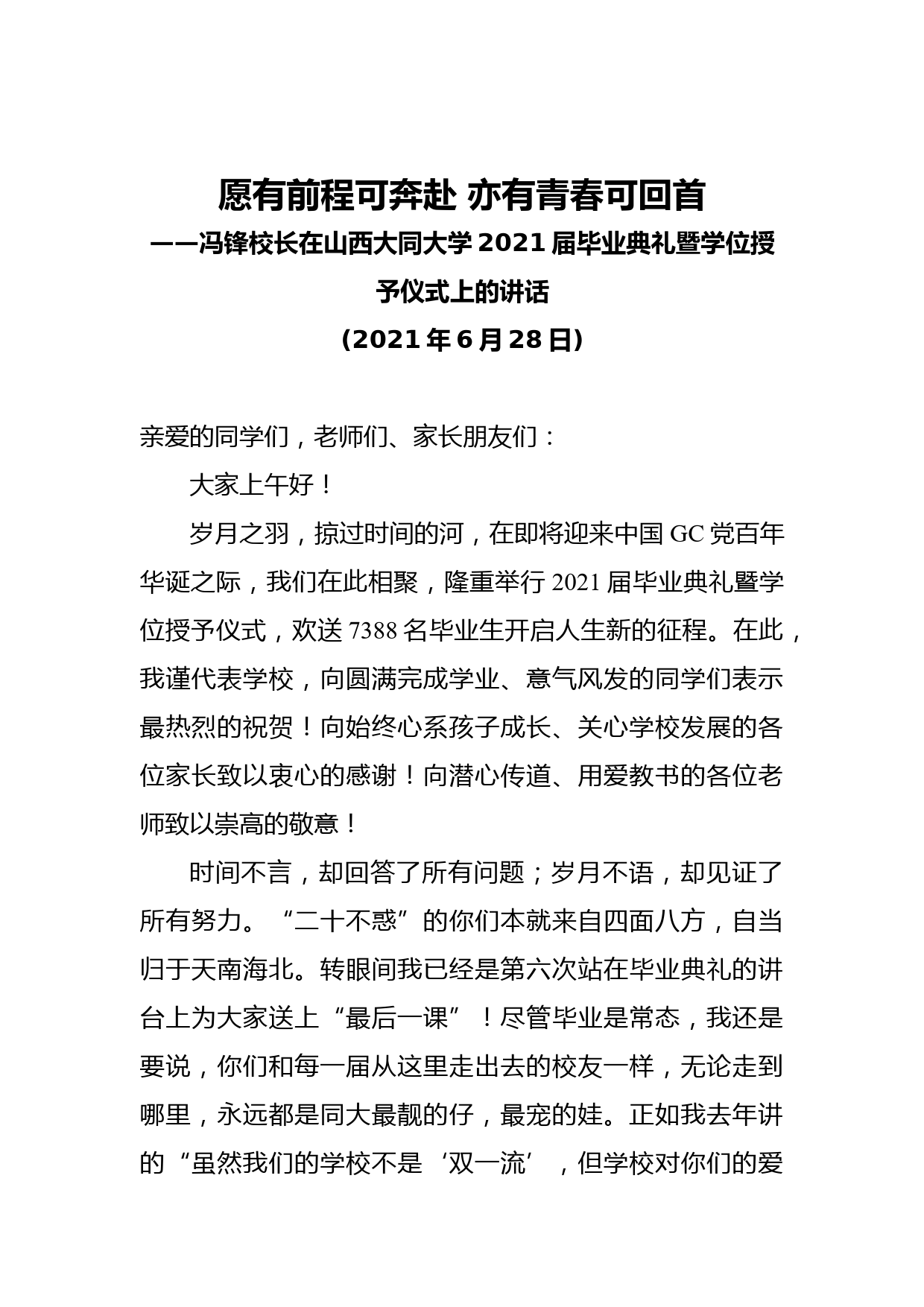 愿有前程可奔赴 亦有青春可回首

——冯锋校长在山西大同大学 2021 届毕业典礼暨学位授予仪式上的讲话

（2021 年 6 月 28 日）

亲爱的同学们，老师们、家长朋友们：

大家上午好！

岁月之羽，掠过时间的河，在即将迎来中国 GC 党百年华诞之际，我们在此相聚，隆重举行 2021 届毕业典礼暨学位授予仪式，欢送 7388 名毕业生开启人生新的征程。在此，我谨代表学校，向圆满完成学业、意气风发的同学们表示最热烈的祝贺！向始终心系孩子成长、关心学校发展的各位家长致以衷心的感谢！向潜心传道、用爱教书的各位老师致以崇高的敬意！

时间不言，却回答了所有问题；岁月不语，却见证了所有努力。“二十不惑”的你们本就来自四面八方，自当归于天南海北。转眼间我已经是第六次站在毕业典礼的讲台上为大家送上“最后一课”！尽管毕业是常态，我还是要说，你们和每一届从这里走出去的校友一样，无论走到哪里，永远都是同大最靓的仔，最宠的娃。正如我去年讲的“虽然我们的学校不是‘双一流’，但学校对你们的爱